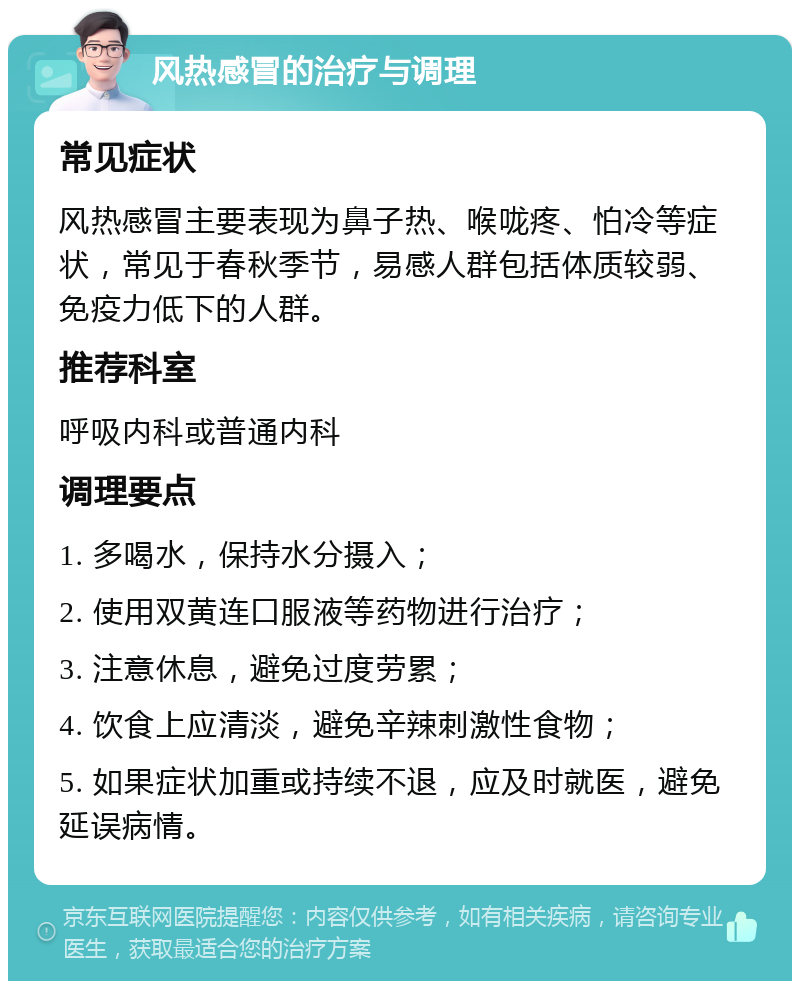 风热感冒的治疗与调理

常见症状

风热感冒主要表现为鼻子热、喉咙疼、怕冷等症状，常见于春秋季节，易感人群包括体质较弱、免疫力低下的人群。

推荐科室

呼吸内科或普通内科

调理要点

1. 多喝水，保持水分摄入；

2. 使用双黄连口服液等药物进行治疗；

3. 注意休息，避免过度劳累；

4. 饮食上应清淡，避免辛辣刺激性食物；

5. 如果症状加重或持续不退，应及时就医，避免延误病情。

京东互联网医院提醒您：内容仅供参考，如有相关疾病，请咨询专业医生，获取最适合您的治疗方案